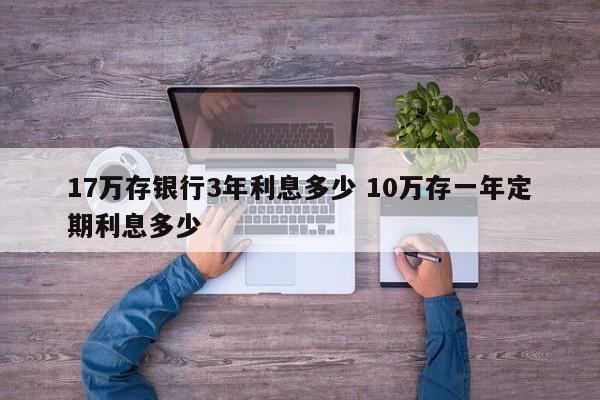 17万存银行3年利息多少 10万存一年定期利息多少